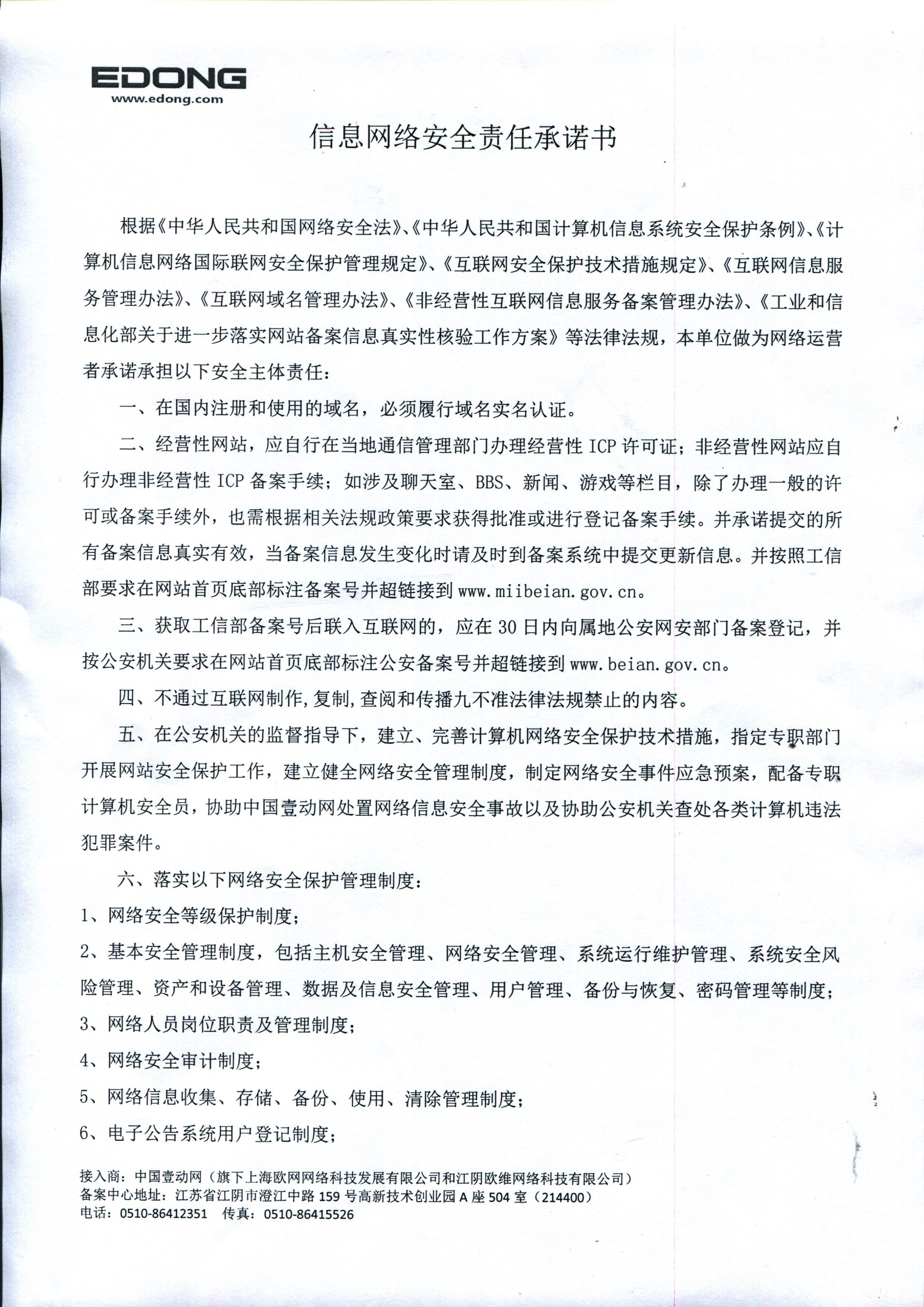 EDONG
www.edong.com

信息网络安全责任承诺书

根据《中华人民共和国网络安全法》、《中华人民共和国计算机信息系统安全保护条例》、《计算机信息网络国际联网安全保护管理规定》、《互联网安全保护技术措施规定》、《互联网信息服务管理办法》、《互联网域名管理办法》、《非经营性互联网信息服务备案管理办法》、《工业和信息化部关于进一步落实网站备案信息真实性核验工作方案》等法律法规，本单位做为网络运营者承诺承担以下安全主体责任：

一、在国内注册和使用的域名，必须履行域名实名认证。

二、经营性网站，应自行在当地通信管理部门办理经营性 ICP 许可证；非经营性网站应自行办理非经营性 ICP 备案手续；如涉及聊天室、BBS、新闻、游戏等栏目，除了办理一般的许可或备案手续外，也需根据相关法规政策要求获得批准或进行登记备案手续。并承诺提交的所有备案信息真实有效，当备案信息发生变化时请及时到备案系统中提交更新信息。并按照工信部要求在网站首页底部标注备案号并超链接到 www.miibeian.gov.cn。

三、获取工信部备案号后联入互联网的，应在 30 日内向属地公安网安部门备案登记，并按公安机关要求在网站首页底部标注公安备案号并超链接到 www.beian.gov.cn。

四、不通过互联网制作,复制,查阅和传播九不准法律法规禁止的内容。

五、在公安机关的监督指导下，建立、完善计算机网络安全保护技术措施，指定专职部门开展网站安全保护工作，建立健全网络安全管理制度，制定网络安全事件应急预案，配备专职计算机安全员，协助中国壹动网处置网络信息安全事故以及协助公安机关查处各类计算机违法犯罪案件。

六、落实以下网络安全保护管理制度：
1、网络安全等级保护制度；
2、基本安全管理制度，包括主机安全管理、网络安全管理、系统运行维护管理、系统安全风险管理、资产和设备管理、数据及信息安全管理、用户管理、备份与恢复、密码管理等制度；
3、网络人员岗位职责及管理制度；
4、网络安全审计制度；
5、网络信息收集、存储、备份、使用、清除管理制度；
6、电子公告系统用户登记制度；

接入商：中国壹动网（旗下上海欧网网络科技发展有限公司和江阴欧维网络科技有限公司）
备案中心地址：江苏省江阴市澄江中路 159 号高新技术创业园 A 座 504 室（214400）
电话：0510-86412351 传真：0510-86415526